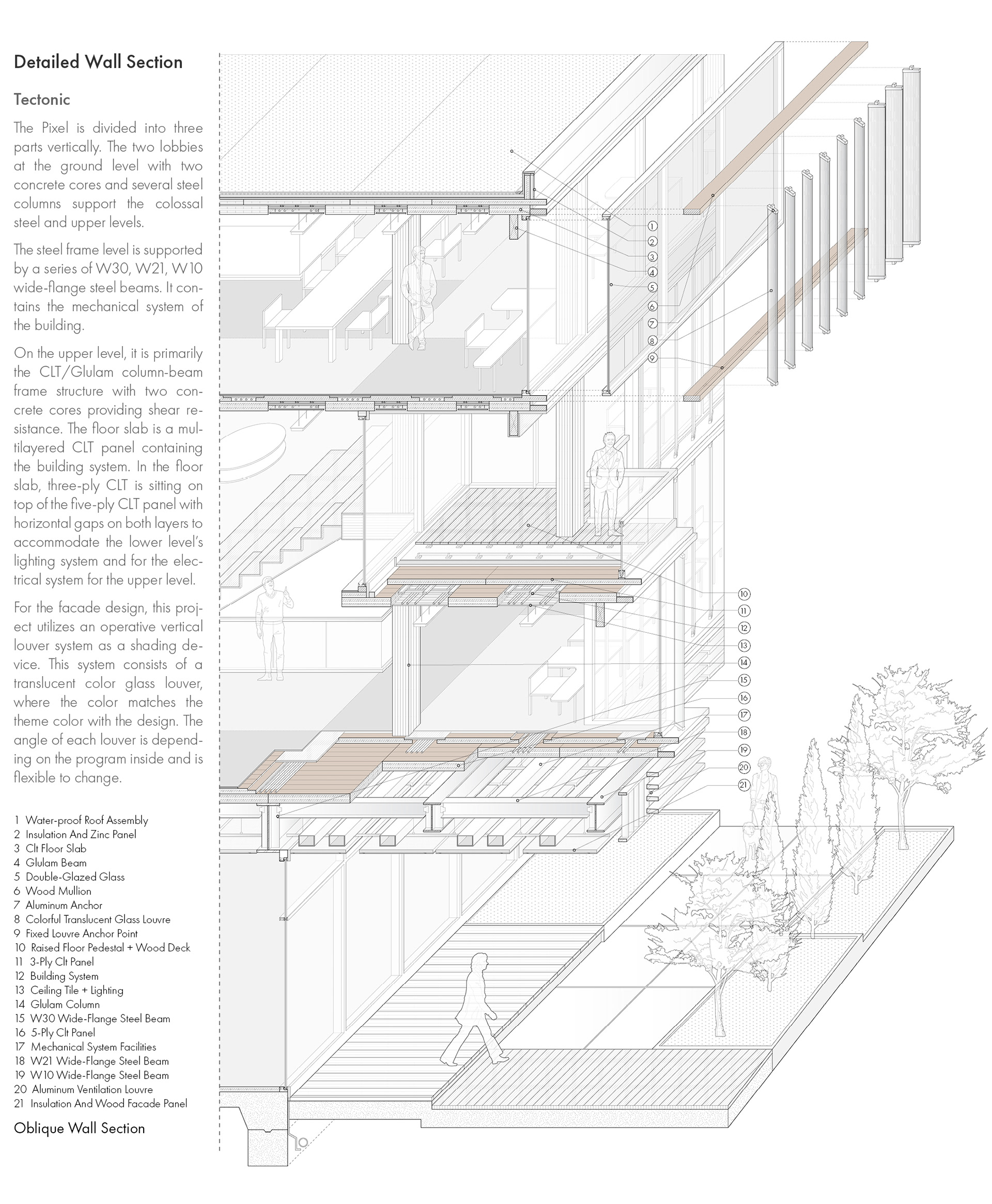 Detailed Wall Section

Tectonic

The Pixel is divided into three parts vertically. The two lobbies at the ground level with two concrete cores and several steel columns support the colossal steel and upper levels.

The steel frame level is supported by a series of W30, W21, W10 wide-flange steel beams. It contains the mechanical system of the building.

On the upper level, it is primarily the CLT/Glulam column-beam frame structure with two concrete cores providing shear resistance. The floor slab is a multilayered CLT panel containing the building system. In the floor slab, three-ply CLT is sitting on top of the five-ply CLT panel with horizontal gaps on both layers to accommodate the lower level's lighting system and for the electrical system for the upper level.

For the facade design, this project utilizes an operative vertical louver system as a shading device. This system consists of a translucent color glass louver, where the color matches the theme color with the design. The angle of each louver is depending on the program inside and is flexible to change.

1 Water-proof Roof Assembly
2 Insulation And Zinc Panel
3 Clt Floor Slab
4 Glulam Beam
5 Double-Glazed Glass
6 Wood Mullion
7 Aluminum Anchor
8 Colorful Translucent Glass Louvre
9 Fixed Louvre Anchor Point
10 Raised Floor Pedestal + Wood Deck
11 3-Ply Clt Panel
12 Building System
13 Ceiling Tile + Lighting
14 Glulam Column
15 W30 Wide-Flange Steel Beam
16 5-Ply Clt Panel
17 Mechanical System Facilities
18 W21 Wide-Flange Steel Beam
19 W10 Wide-Flange Steel Beam
20 Aluminum Ventilation Louvre
21 Insulation And Wood Facade Panel

Oblique Wall Section

1
2
3
4
5
6
7
8
9
10
11
12
13
14
15
16
17
18
19
20
21